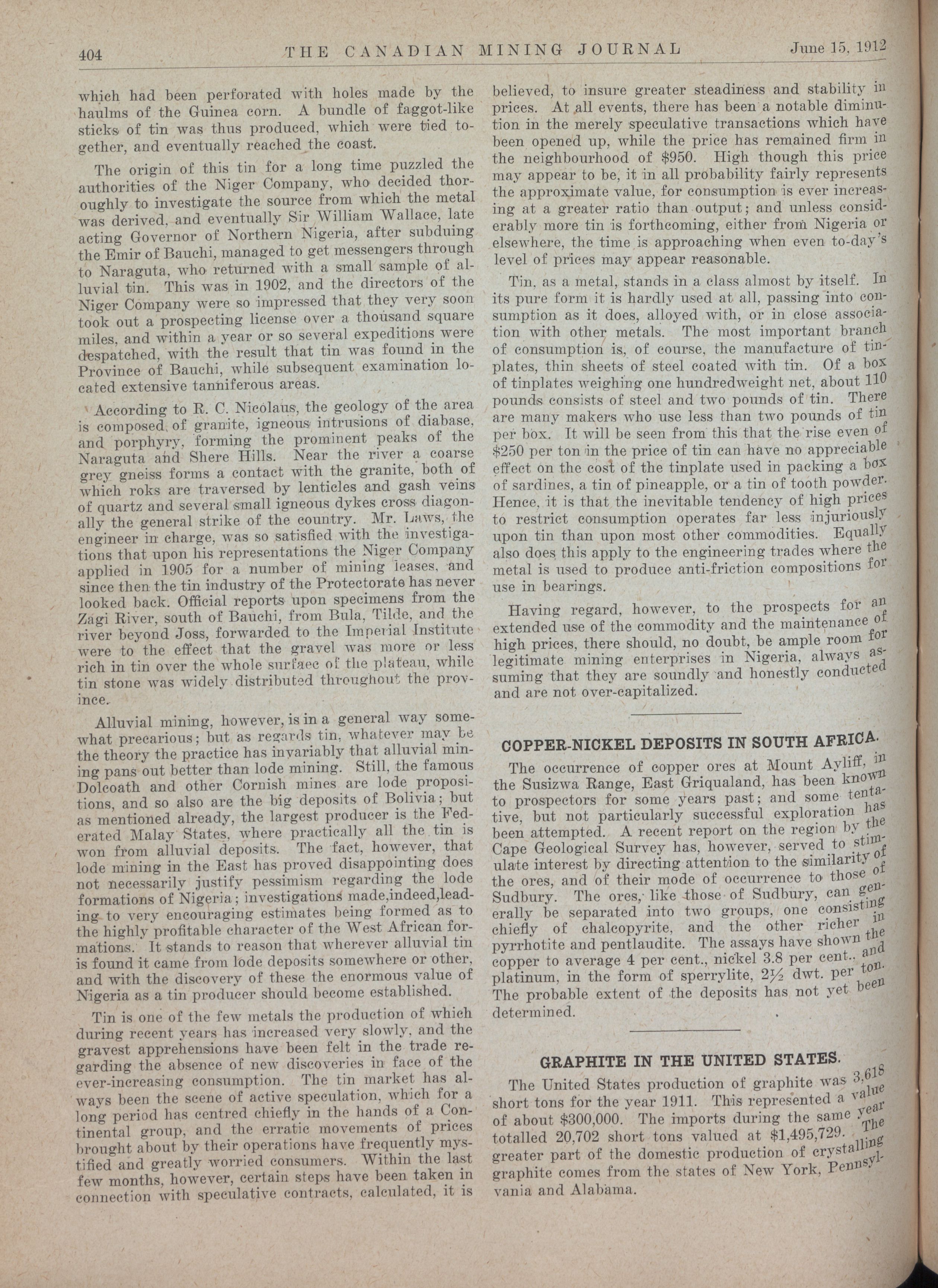 404 THE CANADIAN MINING JOURNAL June 15, 1912

which had been perforated with holes made by the haulms of the Guinea corn. A bundle of faggot-like sticks of tin was thus produced, which were tied together, and eventually reached the coast.

The origin of this tin for a long time puzzled the authorities of the Niger Company, who decided thoroughly to investigate the source from which the metal was derived, and eventually Sir William Wallace, late acting Governor of Northern Nigeria, after subduing the Emir of Bauchi, managed to get messengers through to Naraguta, who returned with a small sample of alluvial tin. This was in 1902, and the directors of the Niger Company were so impressed that they very soon took out a prospecting license over a thousand square miles, and within a year or so several expeditions were despatched, with the result that tin was found in the Province of Bauchi, while subsequent examination located extensive tanniferous areas.

According to R. C. Nicolaus, the geology of the area is composed of granite, igneous intrusions of diabase, and porphyry, forming the prominent peaks of the Naraguta and Shere Hills. Near the river a coarse grey gneiss forms a contact with the granite, both of which roks are traversed by lenticles and gash veins of quartz and several small igneous dykes cross diagonally the general strike of the country. Mr. Laws, the engineer in charge, was so satisfied with the investigations that upon his representations the Niger Company applied in 1905 for a number of mining leases, and since then the tin industry of the Protectorate has never looked back. Official reports upon specimens from the Zagi River, south of Bauchi, from Bula, Tilde, and the river beyond Joss, forwarded to the Imperial Institute were to the effect that the gravel was more or less rich in tin over the whole surfaec of the plateau, while tin stone was widely distributed throughout the province.

Alluvial mining, however, is in a general way somewhat precarious; but as regards tin, whatever may be the theory the practice has invariably that alluvial mining pans out better than lode mining. Still, the famous Dolcoath and other Cornish mines are lode propositions, and so also are the big deposits of Bolivia; but as mentioned already, the largest producer is the Federated Malay States, where practically all the tin is won from alluvial deposits. The fact, however, that lode mining in the East has proved disappointing does not necessarily justify pessimism regarding the lode formations of Nigeria; investigations made,indeed,leading to very encouraging estimates being formed as to the highly profitable character of the West African formations. It stands to reason that wherever alluvial tin is found it came from lode deposits somewhere or other, and with the discovery of these the enormous value of Nigeria as a tin producer should become established.

Tin is one of the few metals the production of which during recent years has increased very slowly, and the gravest apprehensions have been felt in the trade regarding the absence of new discoveries in face of the ever-increasing consumption. The tin market has always been the scene of active speculation, which for a long period has centred chiefly in the hands of a Continental group, and the erratic movements of prices brought about by their operations have frequently mystified and greatly worried consumers. Within the last few months, however, certain steps have been taken in connection with speculative contracts, calculated, it is believed, to insure greater steadiness and stability in prices. At all events, there has been a notable diminution in the merely speculative transactions which have been opened up, while the price has remained firm in the neighbourhood of $950. High though this price may appear to be, it in all probability fairly represents the approximate value, for consumption is ever increasing at a greater ratio than output; and unless considerably more tin is forthcoming, either from Nigeria or elsewhere, the time is approaching when even to-day's level of prices may appear reasonable.

Tin, as a metal, stands in a class almost by itself. In its pure form it is hardly used at all, passing into consumption as it does, alloyed with, or in close association with other metals. The most important branch of consumption is, of course, the manufacture of tinplates, thin sheets of steel coated with tin. Of a box of tinplates weighing one hundredweight net, about 110 pounds consists of steel and two pounds of tin. There are many makers who use less than two pounds of tin per box. It will be seen from this that the rise even of $250 per ton in the price of tin can have no appreciable effect on the cost of the tinplate used in packing a box of sardines, a tin of pineapple, or a tin of tooth powder. Hence, it is that the inevitable tendency of high prices to restrict consumption operates far less injuriously upon tin than upon most other commodities. Equally also does this apply to the engineering trades where the metal is used to produce anti-friction compositions for use in bearings.

Having regard, however, to the prospects for an extended use of the commodity and the maintenance of high prices, there should, no doubt, be ample room for legitimate mining enterprises in Nigeria, always assuming that they are soundly and honestly conducted and are not over-capitalized.

COPPER-NICKEL DEPOSITS IN SOUTH AFRICA.

The occurrence of copper ores at Mount Ayliff, in the Susizwa Range, East Griqualand, has been known to prospectors for some years past; and some tentative, but not particularly successful exploration has been attempted. A recent report on the region by the Cape Geological Survey has, however, served to stimulate interest by directing attention to the similarity of the ores, and of their mode of occurrence to those of Sudbury. The ores, like those of Sudbury, can generally be separated into two groups, one consisting chiefly of chalcopyrite, and the other richer in pyrrhotite and pentlaudite. The assays have shown the copper to average 4 per cent., nickel 3.8 per cent., and platinum, in the form of sperrylite, 2½ dwt. per ton. The probable extent of the deposits has not yet been determined.

GRAPHITE IN THE UNITED STATES.

The United States production of graphite was 3,618 short tons for the year 1911. This represented a value of about $300,000. The imports during the same year totalled 20,702 short tons valued at $1,495,729. The greater part of the domestic production of crystalling graphite comes from the states of New York, Pennsylvania and Alabama.